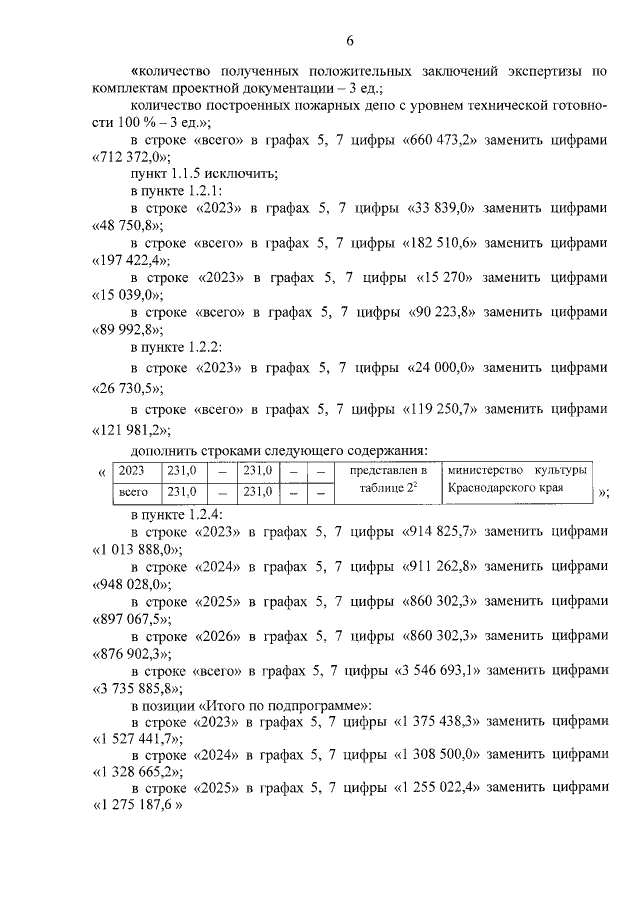 6

«количество полученных положительных заключений экспертизы по комплектам проектной документации – 3 ед.;

количество построенных пожарных депо с уровнем технической готовности 100 % – 3 ед.»;

в строке «всего» в графах 5, 7 цифры «660 473,2» заменить цифрами «712 372,0»;

пункт 1.1.5 исключить;

в пункте 1.2.1:

в строке «2023» в графах 5, 7 цифры «33 839,0» заменить цифрами «48 750,8»;

в строке «всего» в графах 5, 7 цифры «182 510,6» заменить цифрами «197 422,4»;

в строке «2023» в графах 5, 7 цифры «15 270» заменить цифрами «15 039,0»;

в строке «всего» в графах 5, 7 цифры «90 223,8» заменить цифрами «89 992,8»;

в пункте 1.2.2:

в строке «2023» в графах 5, 7 цифры «24 000,0» заменить цифрами «26 730,5»;

в строке «всего» в графах 5, 7 цифры «119 250,7» заменить цифрами «121 981,2»;

дополнить строками следующего содержания:

«
| 2023 | 231,0 | – | 231,0 | – | – | представлен в таблице $2^2$ | министерство культуры Краснодарского края |
|---|---|---|---|---|---|---|---|
| всего | 231,0 | – | 231,0 | – | – | | |
»;

в пункте 1.2.4:

в строке «2023» в графах 5, 7 цифры «914 825,7» заменить цифрами «1 013 888,0»;

в строке «2024» в графах 5, 7 цифры «911 262,8» заменить цифрами «948 028,0»;

в строке «2025» в графах 5, 7 цифры «860 302,3» заменить цифрами «897 067,5»;

в строке «2026» в графах 5, 7 цифры «860 302,3» заменить цифрами «876 902,3»;

в строке «всего» в графах 5, 7 цифры «3 546 693,1» заменить цифрами «3 735 885,8»;

в позиции «Итого по подпрограмме»:

в строке «2023» в графах 5, 7 цифры «1 375 438,3» заменить цифрами «1 527 441,7»;

в строке «2024» в графах 5, 7 цифры «1 308 500,0» заменить цифрами «1 328 665,2»;

в строке «2025» в графах 5, 7 цифры «1 255 022,4» заменить цифрами «1 275 187,6 »